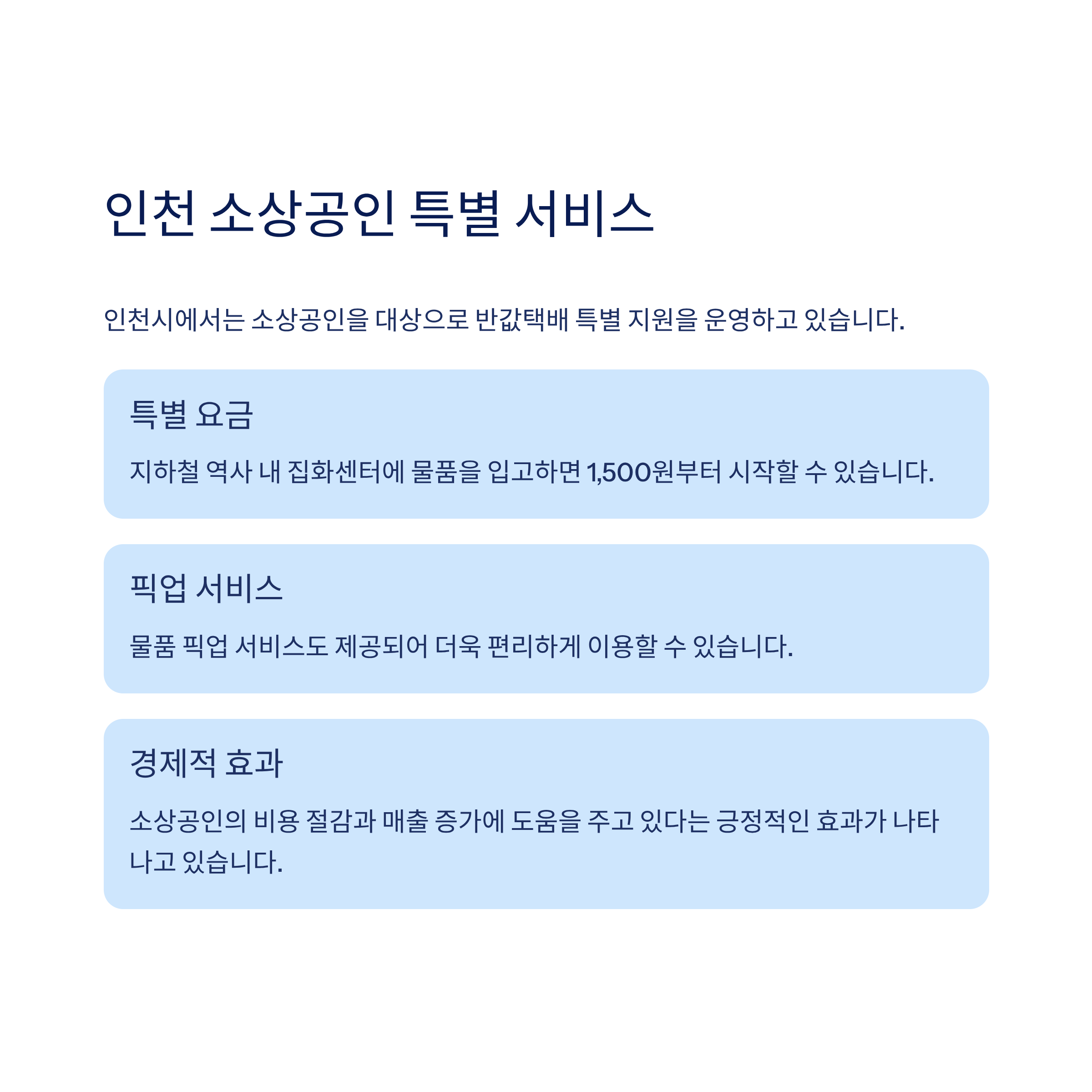 인천 소상공인 특별 서비스

인천시에서는 소상공인을 대상으로 반값택배 특별 지원을 운영하고 있습니다.

특별 요금

지하철 역사 내 집화센터에 물품을 입고하면 1,500원부터 시작할 수 있습니다.

픽업 서비스

물품 픽업 서비스도 제공되어 더욱 편리하게 이용할 수 있습니다.

경제적 효과

소상공인의 비용 절감과 매출 증가에 도움을 주고 있다는 긍정적인 효과가 나타나고 있습니다.